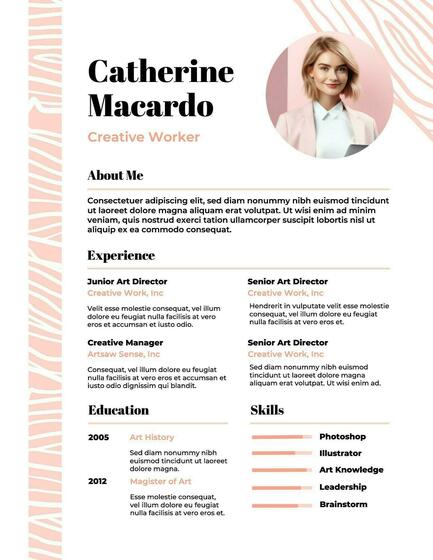 Catherine Macardo

Creative Worker

About Me

Consectetuer adipiscing elit, sed diam nonummy nibh euismod tincidunt ut laoreet dolore magna aliquam erat volutpat. Ut wisi enim ad minim veniam, quis nostrud exerci tation ullamcorper suscipit lobortis nisl ut aliquip ex ea commodo consequat.

Experience

Junior Art Director
Creative Work, Inc
Velit esse molestie consequat, vel illum dolore eu feugiat nulla facilisis at vero eros et accumsan et iusto odio.

Creative Manager
Artsaw Sense, Inc
Consequat, vel illum dolore eu feugiat nulla facilisis at vero eros et accumsan et iusto odio dignissim qui blandit.

Senior Art Director
Creative Work, Inc
Hendrerit in vulputate velit esse molestie consequat, vel illum dolore eu feugiat nulla facilisis at vero eros et.

Senior Art Director
Creative Work, Inc
Sed diam nonummy nibh euismod tincidunt ut laoreet dolore magna aliquam erat volutpat. Ut wisi enim ad.

Education

2005 Art History
Sed diam nonummy nibh euismod tincidunt ut laoreet dolore magna.

2012 Magister of Art
Esse molestie consequat, vel illum dolore eu feugiat nulla facilisis at vero eros et.

Skills

Photoshop
Illustrator
Art Knowledge
Leadership
Brainstorm